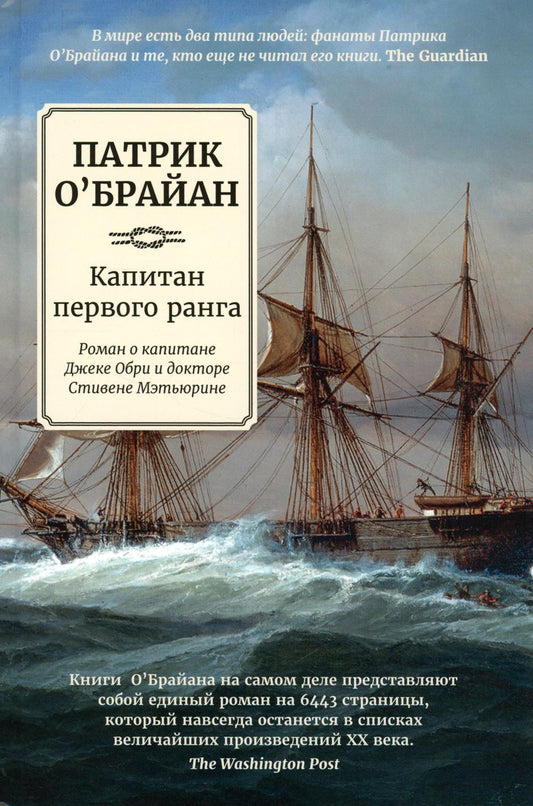 В мире есть два типа людей: фанаты Патрика О'Брайана и те, кто еще не читал его книги. The Guardian

ПАТРИК О'БРАЙАН

Капитан первого ранга

Роман о капитане Джеке Обри и докторе Стивене Мэтьюрине

Книги О'Брайана на самом деле представляют собой единый роман на 6443 страницы, который навсегда останется в списках величайших произведений XX века.
The Washington Post